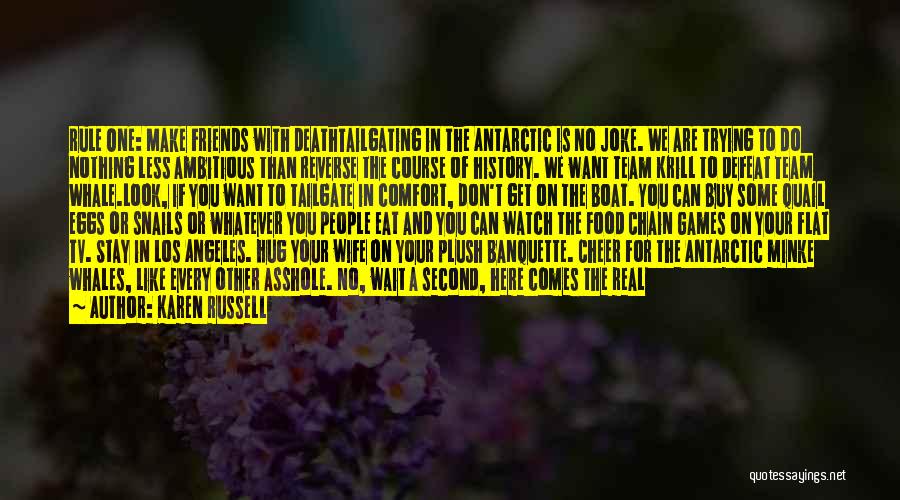 RULE ONE: MAKE FRIENDS WITH DEATHTAILGATING IN THE ANTARCTIC IS NO JOKE. WE ARE TRYING TO DO NOTHING LESS AMBITIOUS THAN REVERSE THE COURSE OF HISTORY. WE WANT TEAM KRILL TO DEFEAT TEAM WHALE.LOOK, IF YOU WANT TO TAILGATE IN COMFORT, DON'T GET ON THE BOAT. YOU CAN BUY SOME QUAIL EGGS OR SNAILS OR WHATEVER YOU PEOPLE EAT AND YOU CAN WATCH THE FOOD CHAIN GAMES ON YOUR FLAT TV. STAY IN LOS ANGELES. HUG YOUR WIFE ON YOUR PLUSH BANQUETTE. CHEER FOR THE ANTARCTIC MINKE WHALES, LIKE EVERY OTHER ASSHOLE. NO, WAIT A SECOND, HERE COMES THE REAL

— AUTHOR: KAREN RUSSELL

quotessayings.net